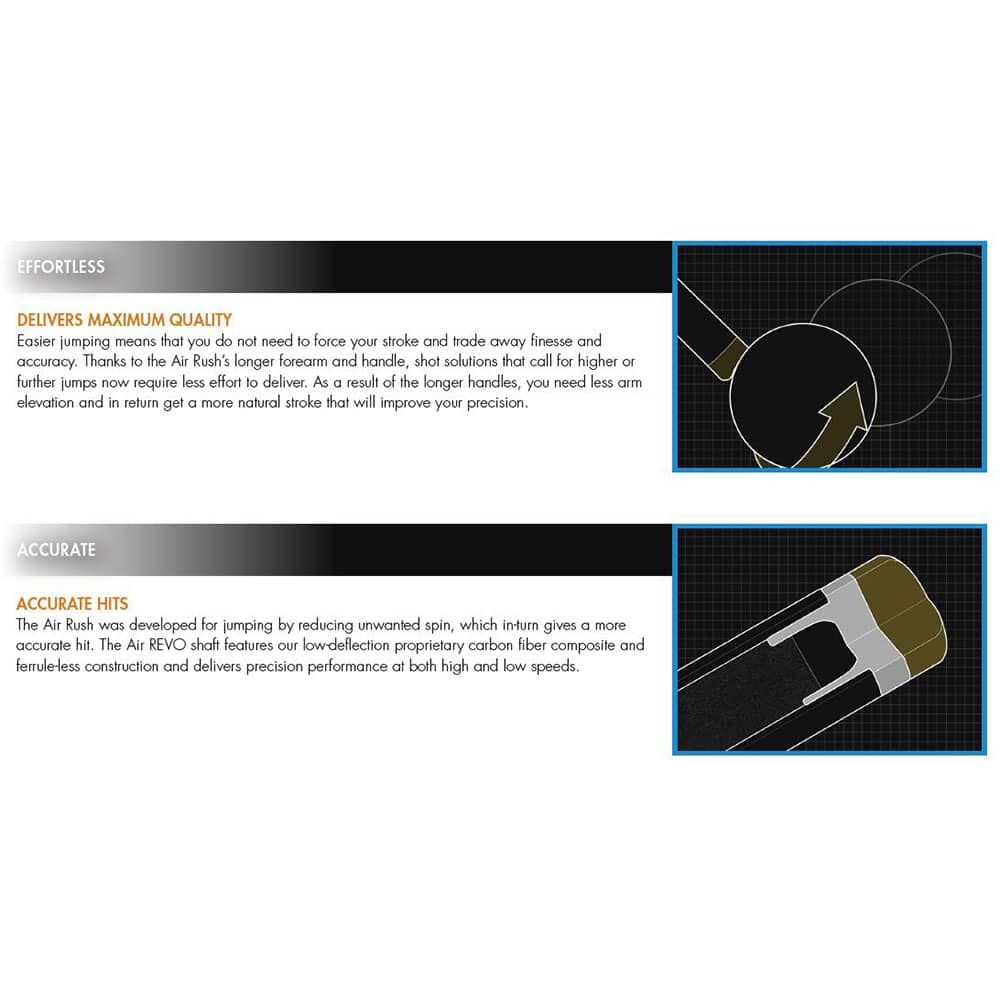 EFFORTLESS

DELIVERS MAXIMUM QUALITY

Easier jumping means that you do not need to force your stroke and trade away finesse and accuracy. Thanks to the Air Rush's longer forearm and handle, shot solutions that call for higher or further jumps now require less effort to deliver. As a result of the longer handles, you need less arm elevation and in return get a more natural stroke that will improve your precision.

ACCURATE

ACCURATE HITS

The Air Rush was developed for jumping by reducing unwanted spin, which in-turn gives a more accurate hit. The Air REVO shaft features our low-deflection proprietary carbon fiber composite and ferrule-less construction and delivers precision performance at both high and low speeds.